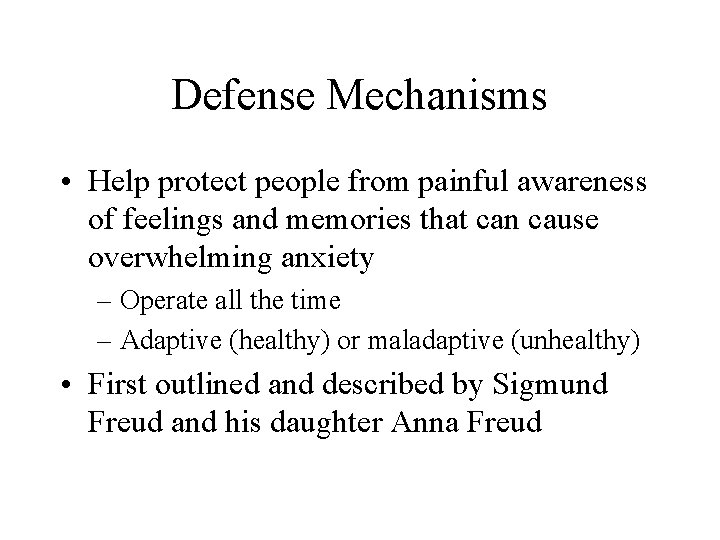 Defense Mechanisms

• Help protect people from painful awareness of feelings and memories that can cause overwhelming anxiety

– Operate all the time

– Adaptive (healthy) or maladaptive (unhealthy)

• First outlined and described by Sigmund Freud and his daughter Anna Freud